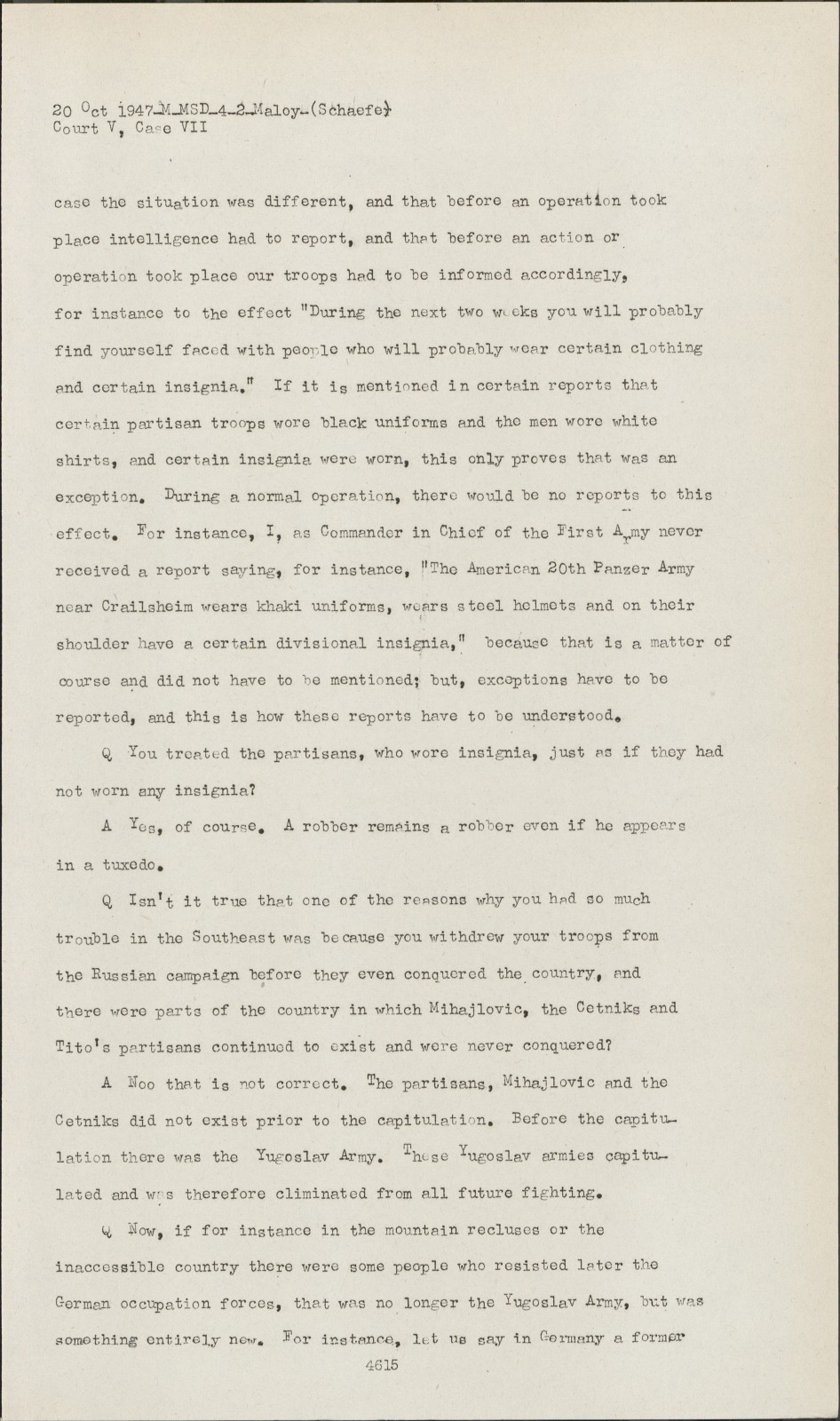 20 Oct 1947-M-MSD-4-2-Maloy-(Schaefe)
Court V, Case VII

case the situation was different, and that before an operation took place intelligence had to report, and that before an action or operation took place our troops had to be informed accordingly, for instance to the effect "During the next two weeks you will probably find yourself faced with people who will probably wear certain clothing and certain insignia." If it is mentioned in certain reports that certain partisan troops wore black uniforms and the men wore white shirts, and certain insignia were worn, this only proves that was an exception. During a normal operation, there would be no reports to this effect. For instance, I, as Commander in Chief of the First Army never received a report saying, for instance, "The American 20th Panzer Army near Crailsheim wears khaki uniforms, wears steel helmets and on their shoulder have a certain divisional insignia," because that is a matter of course and did not have to be mentioned; but, exceptions have to be reported, and this is how these reports have to be understood.

Q You treated the partisans, who wore insignia, just as if they had not worn any insignia?

A Yes, of course. A robber remains a robber even if he appears in a tuxedo.

Q Isn't it true that one of the reasons why you had so much trouble in the Southeast was because you withdrew your troops from the Russian campaign before they even conquered the country, and there were parts of the country in which Mihajlovic, the Cetniks and Tito's partisans continued to exist and were never conquered?

A Noo that is not correct. The partisans, Mihajlovic and the Cetniks did not exist prior to the capitulation. Before the capitulation there was the Yugoslav Army. These Yugoslav armies capitulated and was therefore eliminated from all future fighting.

Q Now, if for instance in the mountain recluses or the inaccessible country there were some people who resisted later the German occupation forces, that was no longer the Yugoslav Army, but was something entirely new. For instance, let us say in Germany a former

4615